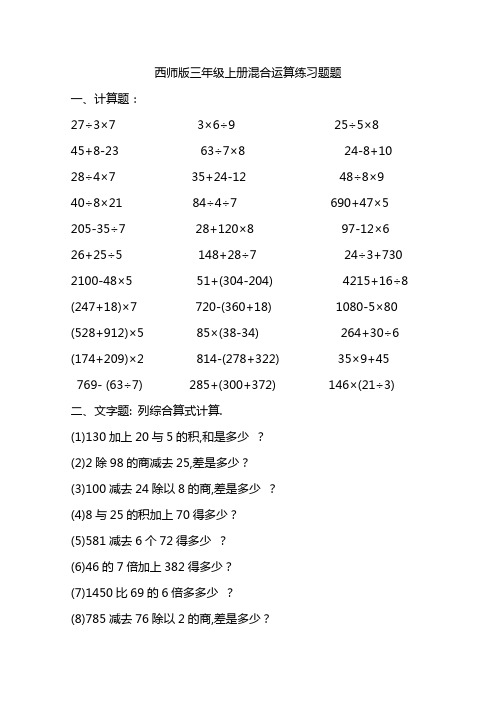 西师版三年级上册混合运算练习题题

一、计算题：

| | | |
|---|---|---|
| $27\div3\times7$ | $3\times6\div9$ | $25\div5\times8$ |
| $45+8-23$ | $63\div7\times8$ | $24-8+10$ |
| $28\div4\times7$ | $35+24-12$ | $48\div8\times9$ |
| $40\div8\times21$ | $84\div4\div7$ | $690+47\times5$ |
| $205-35\div7$ | $28+120\times8$ | $97-12\times6$ |
| $26+25\div5$ | $148+28\div7$ | $24\div3+730$ |
| $2100-48\times5$ | $51+(304-204)$ | $4215+16\div8$ |
| $(247+18)\times7$ | $720-(360+18)$ | $1080-5\times80$ |
| $(528+912)\times5$ | $85\times(38-34)$ | $264+30\div6$ |
| $(174+209)\times2$ | $814-(278+322)$ | $35\times9+45$ |
| $769-(63\div7)$ | $285+(300+372)$ | $146\times(21\div3)$ |

二、文字题: 列综合算式计算.

(1)130 加上 20 与 5 的积,和是多少 ？

(2)2 除 98 的商减去 25,差是多少？

(3)100 减去 24 除以 8 的商,差是多少 ？

(4)8 与 25 的积加上 70 得多少？

(5)581 减去 6 个 72 得多少 ？

(6)46 的 7 倍加上 382 得多少？

(7)1450 比 69 的 6 倍多多少 ？

(8)785 减去 76 除以 2 的商,差是多少？